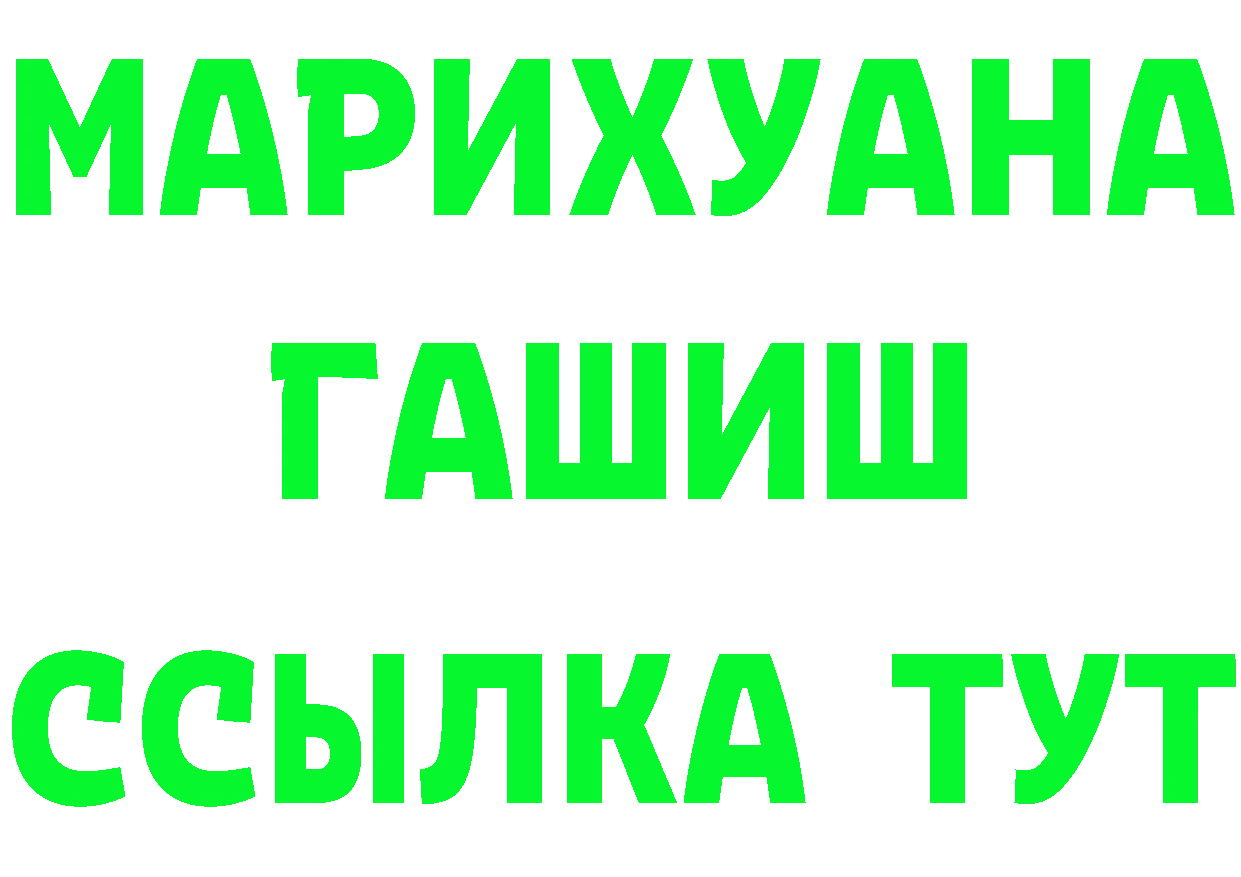 МАРИХУАНА
ГАШИШ
ССЫЛКА ТУТ